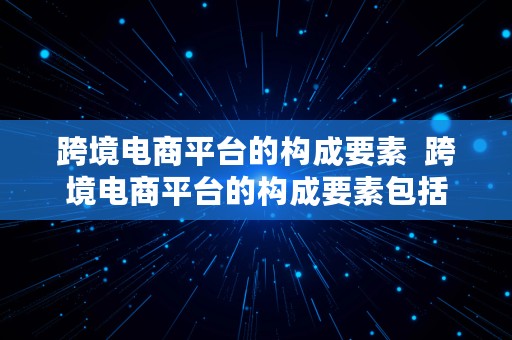 跨境电商平台的构成要素  跨境电商平台的构成要素包括